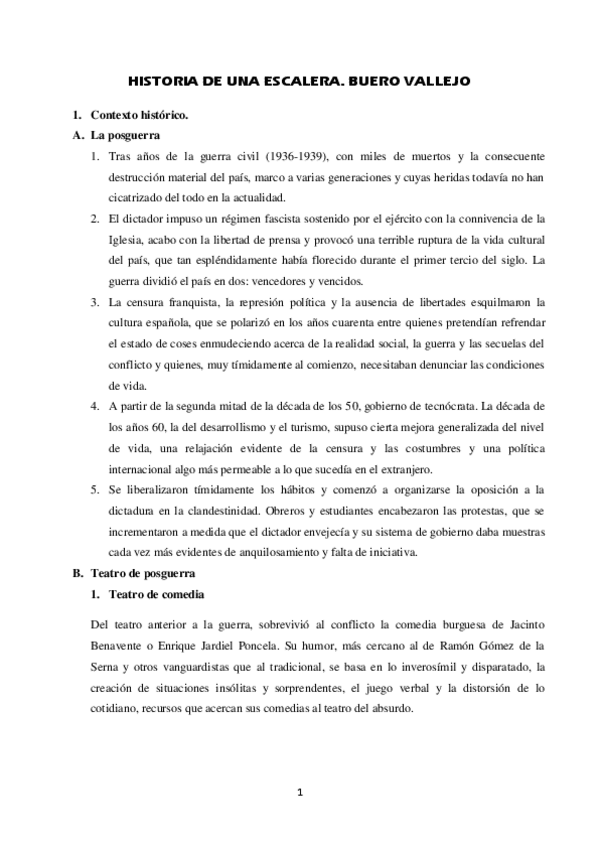 HISTORIA DE UNA ESCALERA. BUERO VALLEJO

1. Contexto histórico.

A. La posguerra

1. Tras años de la guerra civil (1936-1939), con miles de muertos y la consecuente destrucción material del país, marco a varias generaciones y cuyas heridas todavía no han cicatrizado del todo en la actualidad.

2. El dictador impuso un régimen fascista sostenido por el ejército con la connivencia de la Iglesia, acabo con la libertad de prensa y provocó una terrible ruptura de la vida cultural del país, que tan espléndidamente había florecido durante el primer tercio del siglo. La guerra dividió el país en dos: vencedores y vencidos.

3. La censura franquista, la represión política y la ausencia de libertades esquilmaron la cultura española, que se polarizó en los años cuarenta entre quienes pretendían refrendar el estado de coses enmudeciendo acerca de la realidad social, la guerra y las secuelas del conflicto y quienes, muy tímidamente al comienzo, necesitaban denunciar las condiciones de vida.

4. A partir de la segunda mitad de la década de los 50, gobierno de tecnócrata. La década de los años 60, la del desarrollismo y el turismo, supuso cierta mejora generalizada del nivel de vida, una relajación evidente de la censura y las costumbres y una política internacional algo más permeable a lo que sucedía en el extranjero.

5. Se liberalizaron tímidamente los hábitos y comenzó a organizarse la oposición a la dictadura en la clandestinidad. Obreros y estudiantes encabezaron las protestas, que se incrementaron a medida que el dictador envejecía y su sistema de gobierno daba muestras cada vez más evidentes de anquilosamiento y falta de iniciativa.

B. Teatro de posguerra

1. Teatro de comedia

Del teatro anterior a la guerra, sobrevivió al conflicto la comedia burguesa de Jacinto Benavente o Enrique Jardiel Poncela. Su humor, más cercano al de Ramón Gómez de la Serna y otros vanguardistas que al tradicional, se basa en lo inverosímil y disparatado, la creación de situaciones insólitas y sorprendentes, el juego verbal y la distorsión de lo cotidiano, recursos que acercan sus comedias al teatro del absurdo.

1